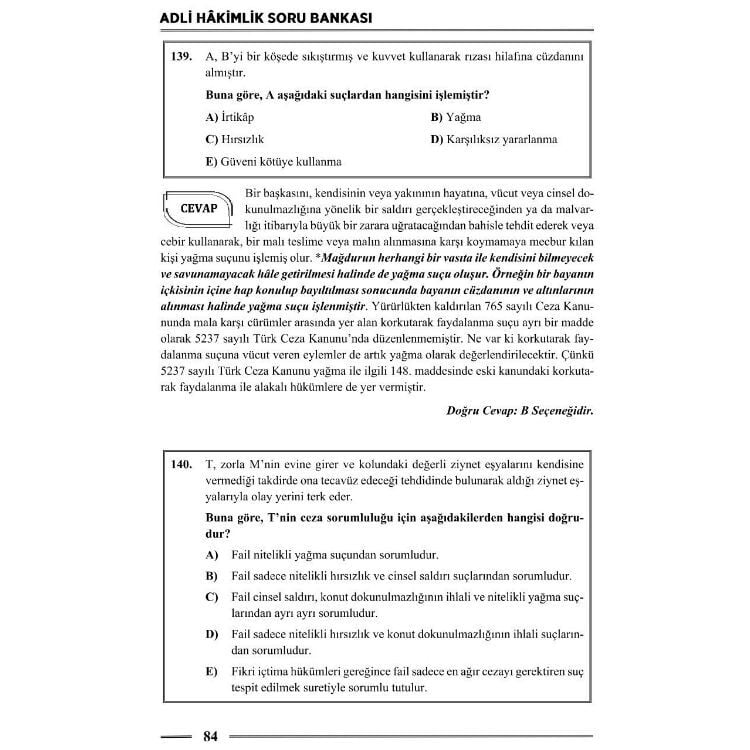 ADLİ HÂKİMLİK SORU BANKASI

139. A, B'yi bir köşede sıkıştırmış ve kuvvet kullanarak rızası hilafına cüzdanını almıştır.

Buna göre, A aşağıdaki suçlardan hangisini işlemiştir?

A) İrtikâp
B) Yağma
C) Hırsızlık
D) Karşılıksız yararlanma
E) Güveni kötüye kullanma

CEVAP

Bir başkasını, kendisinin veya yakınının hayatına, vücut veya cinsel dokunulmazlığına yönelik bir saldırı gerçekleştireceğinden ya da malvarlığı itibarıyla büyük bir zarara uğratacağından bahisle tehdit ederek veya cebir kullanarak, bir malı teslime veya malın alınmasına karşı koymamaya mecbur kılan kişi yağma suçunu işlemiş olur. *Mağdurun herhangi bir vasıta ile kendisini bilmeyecek ve savunamayacak hâle getirilmesi halinde de yağma suçu oluşur. Örneğin bir bayanın içkisinin içine hap konulup bayıltılması sonucunda bayanın cüzdanının ve altınlarının alınması halinde yağma suçu işlenmiştir. Yürürlükten kaldırılan 765 sayılı Ceza Kanununda mala karşı cürümler arasında yer alan korkutarak faydalanma suçu ayrı bir madde olarak 5237 sayılı Türk Ceza Kanunu'nda düzenlenmemiştir. Ne var ki korkutarak faydalanma suçuna vücut veren eylemler de artık yağma olarak değerlendirilecektir. Çünkü 5237 sayılı Türk Ceza Kanunu yağma ile ilgili 148. maddesinde eski kanundaki korkutarak faydalanma ile alakalı hükümlere de yer vermiştir.

Doğru Cevap: B Seçeneğidir.

140. T, zorla M'nin evine girer ve kolundaki değerli ziynet eşyalarını kendisine vermediği takdirde ona tecavüz edeceği tehdidinde bulunarak aldığı ziynet eşyalarıyla olay yerini terk eder.

Buna göre, T'nin ceza sorumluluğu için aşağıdakilerden hangisi doğrudur?

A) Fail nitelikli yağma suçundan sorumludur.
B) Fail sadece nitelikli hırsızlık ve cinsel saldırı suçlarından sorumludur.
C) Fail cinsel saldırı, konut dokunulmazlığının ihlali ve nitelikli yağma suçlarından ayrı ayrı sorumludur.
D) Fail sadece nitelikli hırsızlık ve konut dokunulmazlığının ihlali suçlarından sorumludur.
E) Fikri içtima hükümleri gereğince fail sadece en ağır cezayı gerektiren suç tespit edilmek suretiyle sorumlu tutulur.

84